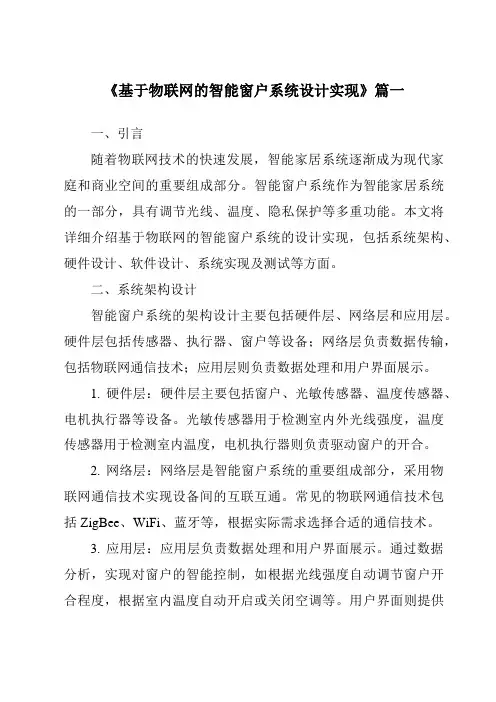 《基于物联网的智能窗户系统设计实现》篇一

一、引言

随着物联网技术的快速发展，智能家居系统逐渐成为现代家庭和商业空间的重要组成部分。智能窗户系统作为智能家居系统的一部分，具有调节光线、温度、隐私保护等多重功能。本文将详细介绍基于物联网的智能窗户系统的设计实现，包括系统架构、硬件设计、软件设计、系统实现及测试等方面。

二、系统架构设计

智能窗户系统的架构设计主要包括硬件层、网络层和应用层。硬件层包括传感器、执行器、窗户等设备；网络层负责数据传输，包括物联网通信技术；应用层则负责数据处理和用户界面展示。

1. 硬件层：硬件层主要包括窗户、光敏传感器、温度传感器、电机执行器等设备。光敏传感器用于检测室内外光线强度，温度传感器用于检测室内温度，电机执行器则负责驱动窗户的开合。

2. 网络层：网络层是智能窗户系统的重要组成部分，采用物联网通信技术实现设备间的互联互通。常见的物联网通信技术包括 ZigBee、WiFi、蓝牙等，根据实际需求选择合适的通信技术。

3. 应用层：应用层负责数据处理和用户界面展示。通过数据分析，实现对窗户的智能控制，如根据光线强度自动调节窗户开合程度，根据室内温度自动开启或关闭空调等。用户界面则提供